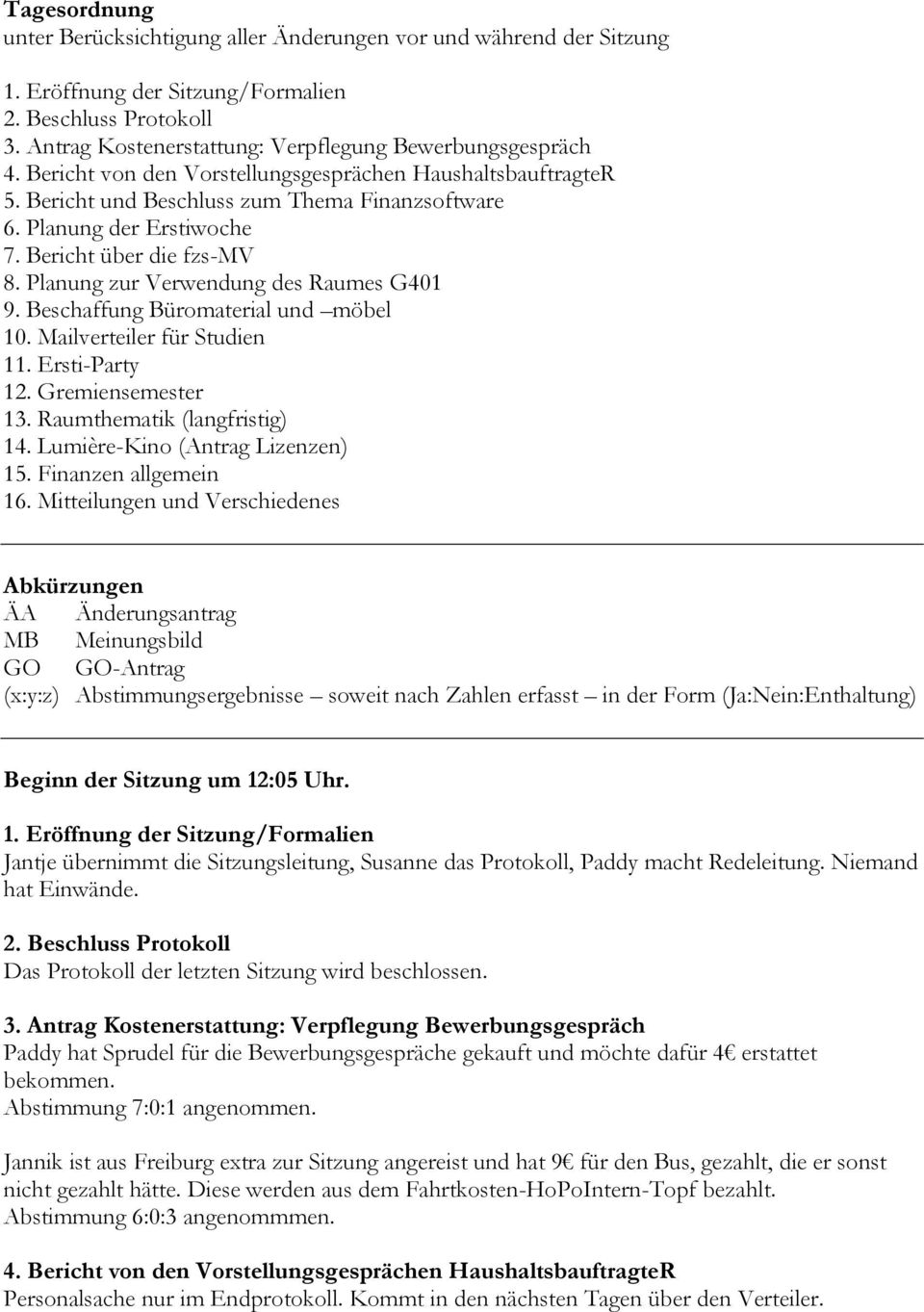 Tagesordnung
unter Berücksichtigung aller Änderungen vor und während der Sitzung

1. Eröffnung der Sitzung/Formalien
2. Beschluss Protokoll
3. Antrag Kostenerstattung: Verpflegung Bewerbungsgespräch
4. Bericht von den Vorstellungsgesprächen HaushaltsbauftragteR
5. Bericht und Beschluss zum Thema Finanzsoftware
6. Planung der Erstiwoche
7. Bericht über die fzs-MV
8. Planung zur Verwendung des Raumes G401
9. Beschaffung Büromaterial und –möbel
10. Mailverteiler für Studien
11. Ersti-Party
12. Gremiensemester
13. Raumthematik (langfristig)
14. Lumière-Kino (Antrag Lizenzen)
15. Finanzen allgemein
16. Mitteilungen und Verschiedenes

Abkürzungen
ÄA Änderungsantrag
MB Meinungsbild
GO GO-Antrag
(x:y:z) Abstimmungsergebnisse – soweit nach Zahlen erfasst – in der Form (Ja:Nein:Enthaltung)

Beginn der Sitzung um 12:05 Uhr.

1. Eröffnung der Sitzung/Formalien
Jantje übernimmt die Sitzungsleitung, Susanne das Protokoll, Paddy macht Redeleitung. Niemand hat Einwände.

2. Beschluss Protokoll
Das Protokoll der letzten Sitzung wird beschlossen.

3. Antrag Kostenerstattung: Verpflegung Bewerbungsgespräch
Paddy hat Sprudel für die Bewerbungsgespräche gekauft und möchte dafür 4€ erstattet bekommen.
Abstimmung 7:0:1 angenommen.

Jannik ist aus Freiburg extra zur Sitzung angereist und hat 9€ für den Bus, gezahlt, die er sonst nicht gezahlt hätte. Diese werden aus dem Fahrtkosten-HoPoIntern-Topf bezahlt.
Abstimmung 6:0:3 angenommmen.

4. Bericht von den Vorstellungsgesprächen HaushaltsbauftragteR
Personalsache nur im Endprotokoll. Kommt in den nächsten Tagen über den Verteiler.